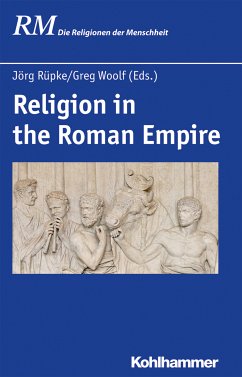 RM Die Religionen der Menschheit

Jörg Rüpke/Greg Woolf (Eds.)

Religion in the Roman Empire

Kohlhammer